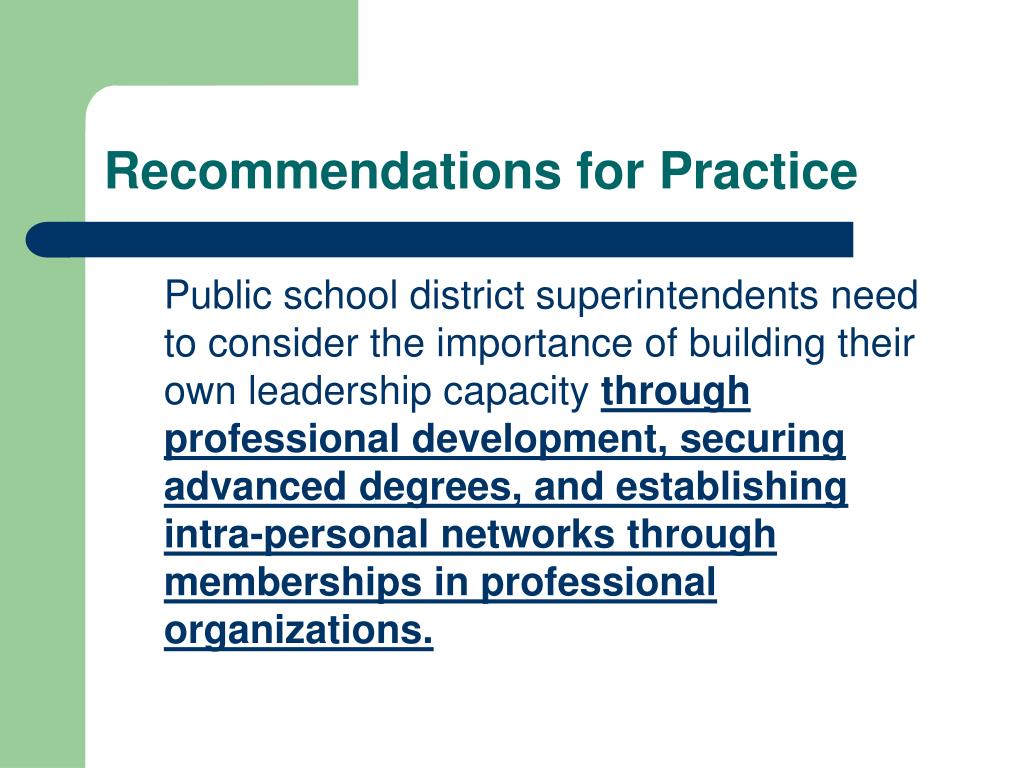 Recommendations for Practice

Public school district superintendents need to consider the importance of building their own leadership capacity through professional development, securing advanced degrees, and establishing intra-personal networks through memberships in professional organizations.